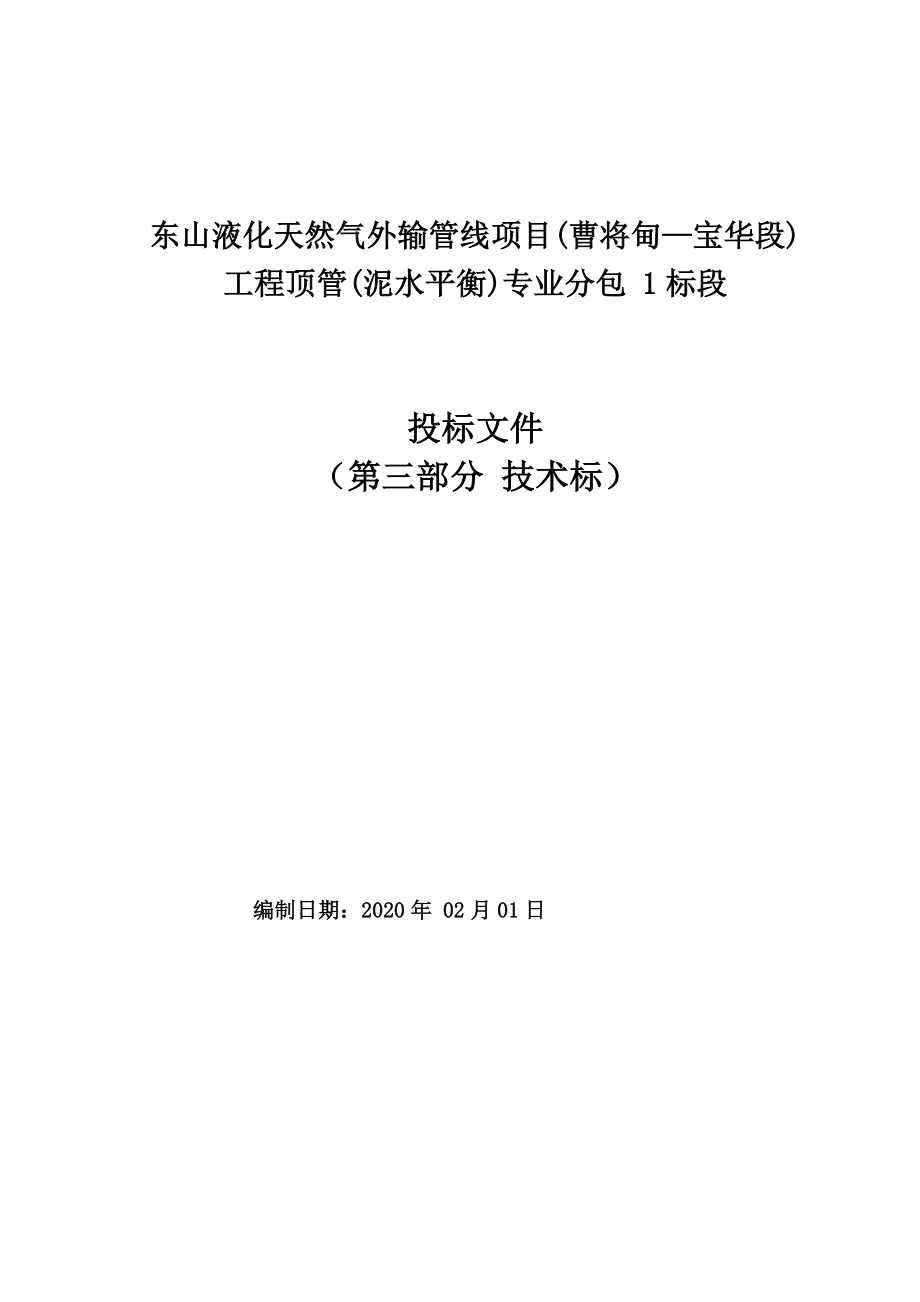 东山液化天然气外输管线项目(曹将甸—宝华段)工程顶管(泥水平衡)专业分包 1 标段

投标文件
（第三部分 技术标）

编制日期：2020 年 02 月 01 日